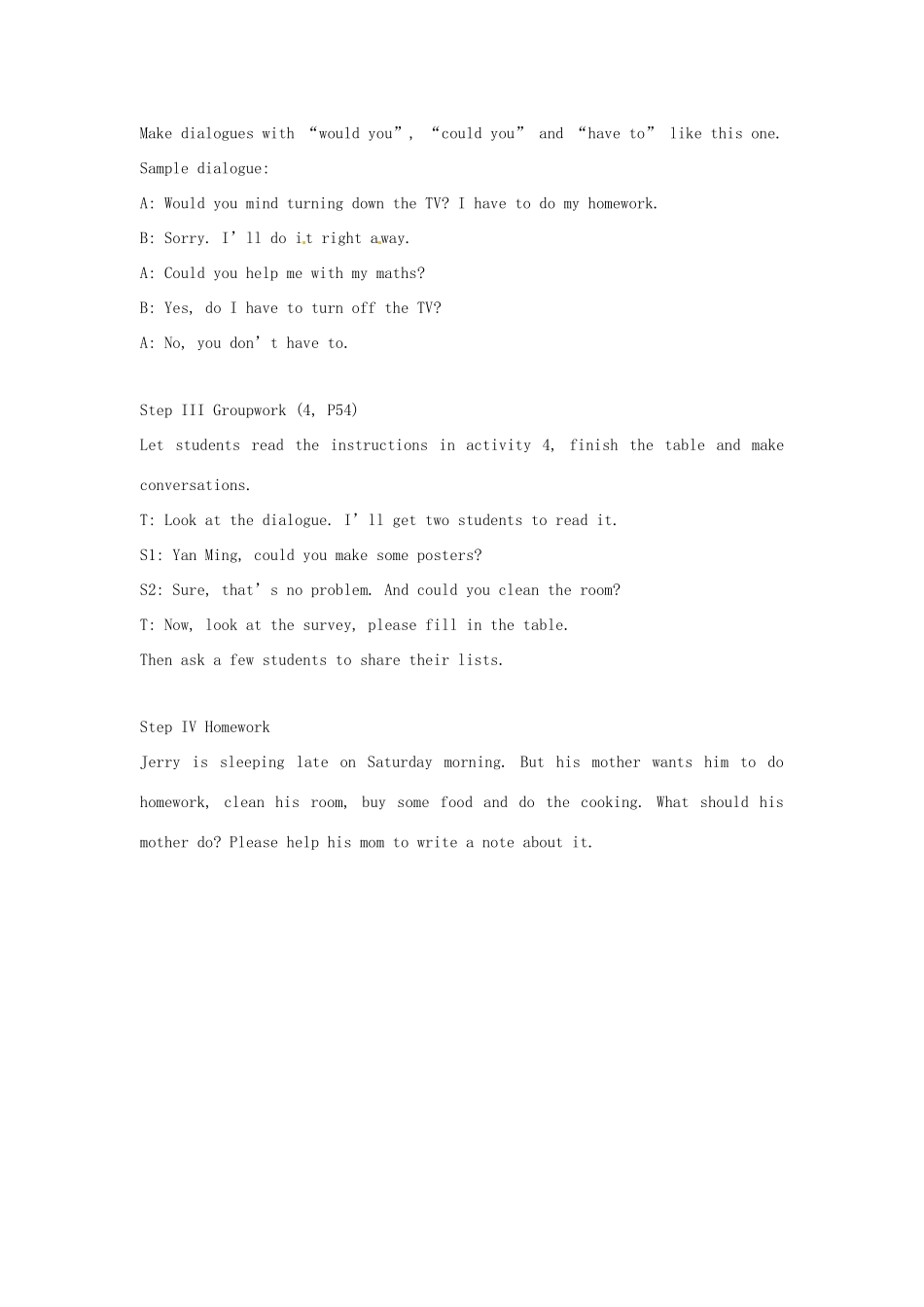 Make dialogues with "would you", "could you" and "have to" like this one.

Sample dialogue:

A: Would you mind turning down the TV? I have to do my homework.

B: Sorry. I'll do it right away.

A: Could you help me with my maths?

B: Yes, do I have to turn off the TV?

A: No, you don't have to.

Step III Groupwork (4, P54)

Let students read the instructions in activity 4, finish the table and make conversations.

T: Look at the dialogue. I'll get two students to read it.

S1: Yan Ming, could you make some posters?

S2: Sure, that's no problem. And could you clean the room?

T: Now, look at the survey, please fill in the table.

Then ask a few students to share their lists.

Step IV Homework

Jerry is sleeping late on Saturday morning. But his mother wants him to do homework, clean his room, buy some food and do the cooking. What should his mother do? Please help his mom to write a note about it.